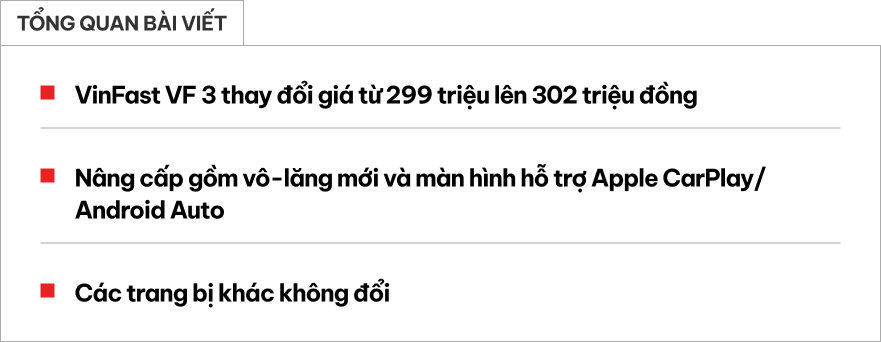 TỔNG QUAN BÀI VIẾT

VinFast VF 3 thay đổi giá từ 299 triệu lên 302 triệu đồng

Nâng cấp gồm vô-lăng mới và màn hình hỗ trợ Apple CarPlay/ Android Auto

Các trang bị khác không đổi